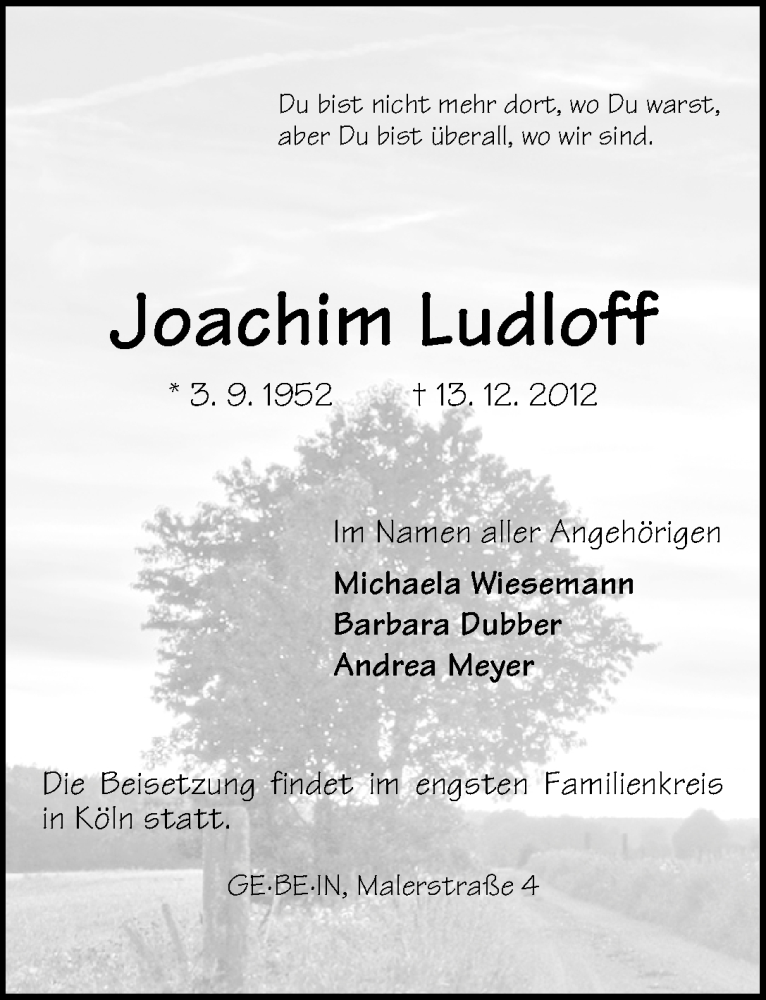 Du bist nicht mehr dort, wo Du warst,
aber Du bist überall, wo wir sind.

Joachim Ludloff

* 3. 9. 1952 † 13. 12. 2012

Im Namen aller Angehörigen

Michaela Wiesemann
Barbara Dubber
Andrea Meyer

Die Beisetzung findet im engsten Familienkreis in Köln statt.

GE·BE·IN, Malerstraße 4